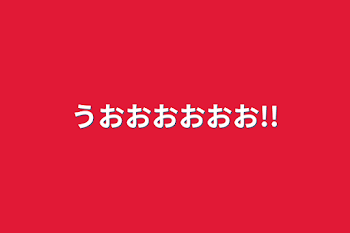 うおおおおおお!!